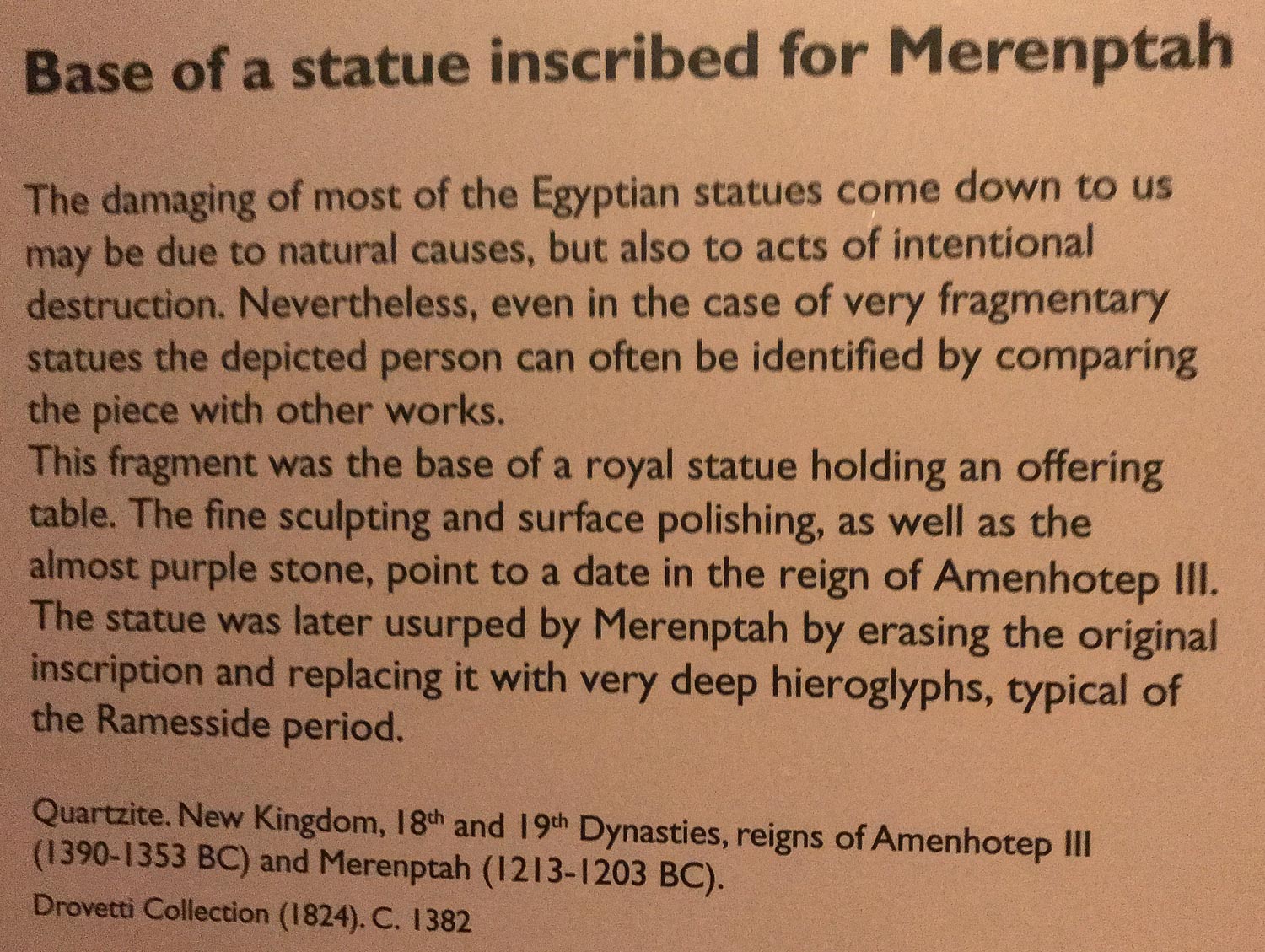 Base of a statue inscribed for Merenptah

The damaging of most of the Egyptian statues come down to us may be due to natural causes, but also to acts of intentional destruction. Nevertheless, even in the case of very fragmentary statues the depicted person can often be identified by comparing the piece with other works.
This fragment was the base of a royal statue holding an offering table. The fine sculpting and surface polishing, as well as the almost purple stone, point to a date in the reign of Amenhotep III. The statue was later usurped by Merenptah by erasing the original inscription and replacing it with very deep hieroglyphs, typical of the Ramesside period.

Quartzite. New Kingdom, 18$^{th}$ and 19$^{th}$ Dynasties, reigns of Amenhotep III (1390-1353 BC) and Merenptah (1213-1203 BC).

Drovetti Collection (1824). C. 1382